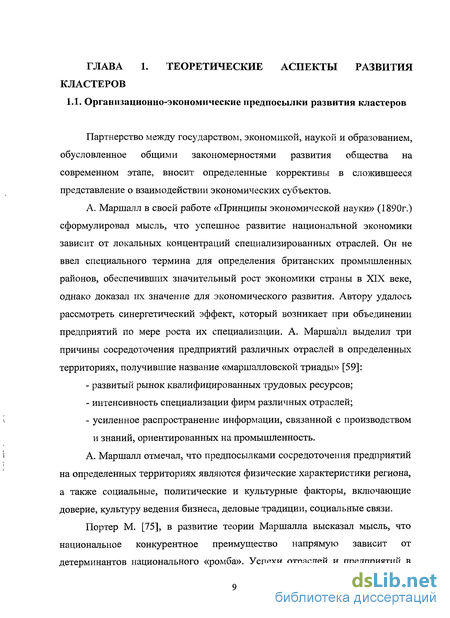 ГЛАВА 1. ТЕОРЕТИЧЕСКИЕ АСПЕКТЫ РАЗВИТИЯ КЛАСТЕРОВ

1.1. Организационно-экономические предпосылки развития кластеров

Партнерство между государством, экономикой, наукой и образованием, обусловленное общими закономерностями развития общества на современном этапе, вносит определенные коррективы в сложившееся представление о взаимодействии экономических субъектов.

А. Маршалл в своей работе «Принципы экономической науки» (1890г.) сформулировал мысль, что успешное развитие национальной экономики зависит от локальных концентраций специализированных отраслей. Он не ввел специального термина для определения британских промышленных районов, обеспечивших значительный рост экономики страны в XIX веке, однако доказал их значение для экономического развития. Автору удалось рассмотреть синергетический эффект, который возникает при объединении предприятий по мере роста их специализации. А. Маршалл выделил три причины сосредоточения предприятий различных отраслей в определенных территориях, получившие название «маршалловской триады» [59]:

- развитый рынок квалифицированных трудовых ресурсов;
- интенсивность специализации фирм различных отраслей;
- усиленное распространение информации, связанной с производством и знаний, ориентированных на промышленность.

А. Маршалл отмечал, что предпосылками сосредоточения предприятий на определенных территориях являются физические характеристики региона, а также социальные, политические и культурные факторы, включающие доверие, культуру ведения бизнеса, деловые традиции, социальные связи.

Портер М. [75], в развитие теории Маршалла высказал мысль, что национальное конкурентное преимущество напрямую зависит от детерминантов национального «ромба». Успехи отраслей и предприятий в

9

dsLib.net
библиотека диссертаций